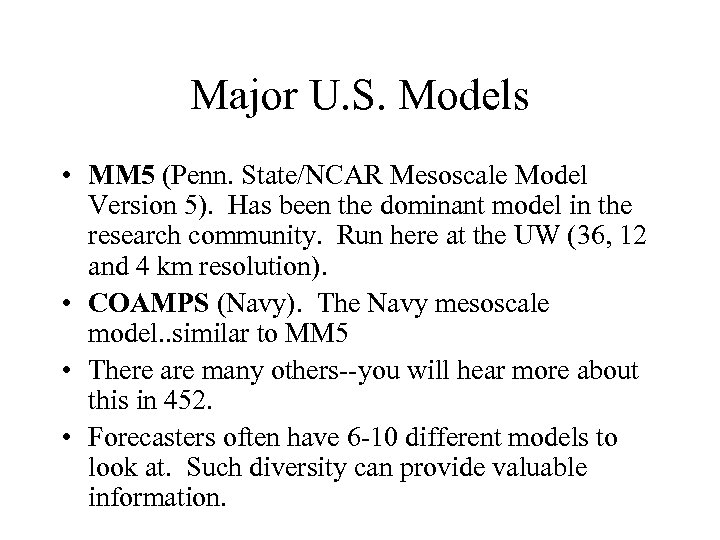 Major U.S. Models

• MM5 (Penn. State/NCAR Mesoscale Model Version 5). Has been the dominant model in the research community. Run here at the UW (36, 12 and 4 km resolution).

• COAMPS (Navy). The Navy mesoscale model..similar to MM5

• There are many others--you will hear more about this in 452.

• Forecasters often have 6-10 different models to look at. Such diversity can provide valuable information.